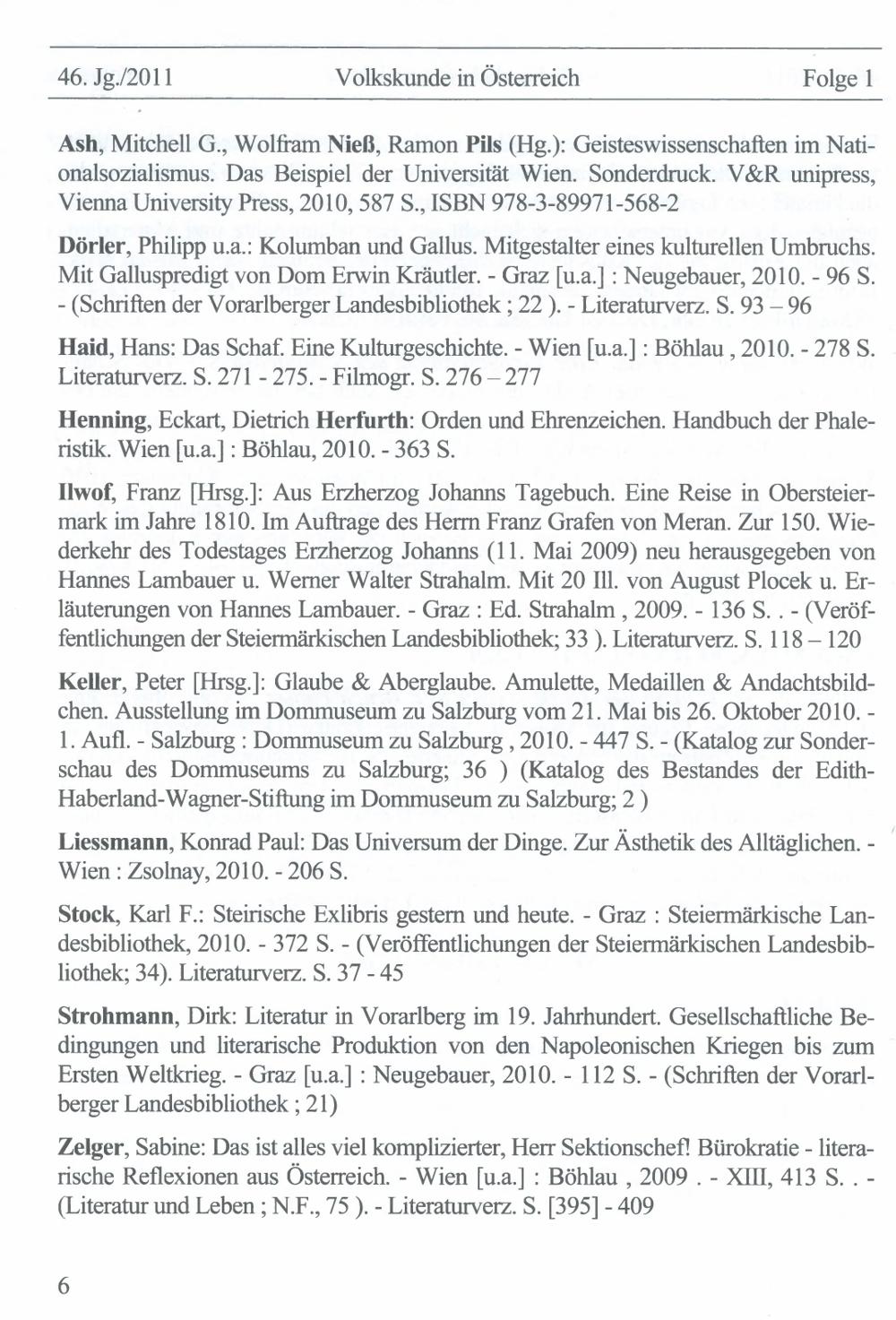 46. Jg./2011 Volkskunde in Österreich Folge 1

Ash, Mitchell G., Wolfram Nieß, Ramon Pils (Hg.): Geisteswissenschaften im Nationalsozialismus. Das Beispiel der Universität Wien. Sonderdruck. V&R unipress, Vienna University Press, 2010, 587 S., ISBN 978-3-89971-568-2

Dörler, Philipp u.a.: Kolumban und Gallus. Mitgestalter eines kulturellen Umbruchs. Mit Galluspredigt von Dom Erwin Kräutler. - Graz [u.a.] : Neugebauer, 2010. - 96 S. - (Schriften der Vorarlberger Landesbibliothek ; 22 ). - Literaturverz. S. 93 – 96

Haid, Hans: Das Schaf. Eine Kulturgeschichte. - Wien [u.a.] : Böhlau , 2010. - 278 S. Literaturverz. S. 271 - 275. - Filmogr. S. 276 – 277

Henning, Eckart, Dietrich Herfurth: Orden und Ehrenzeichen. Handbuch der Phaleristik. Wien [u.a.] : Böhlau, 2010. - 363 S.

Ilwof, Franz [Hrsg.]: Aus Erzherzog Johanns Tagebuch. Eine Reise in Obersteiermark im Jahre 1810. Im Auftrage des Herrn Franz Grafen von Meran. Zur 150. Wiederkehr des Todestages Erzherzog Johanns (11. Mai 2009) neu herausgegeben von Hannes Lambauer u. Werner Walter Strahalm. Mit 20 Ill. von August Plocek u. Erläuterungen von Hannes Lambauer. - Graz : Ed. Strahalm , 2009. - 136 S. . - (Veröffentlichungen der Steiermärkischen Landesbibliothek; 33 ). Literaturverz. S. 118 – 120

Keller, Peter [Hrsg.]: Glaube & Aberglaube. Amulette, Medaillen & Andachtsbildchen. Ausstellung im Dommuseum zu Salzburg vom 21. Mai bis 26. Oktober 2010. - 1. Aufl. - Salzburg : Dommuseum zu Salzburg , 2010. - 447 S. - (Katalog zur Sonderschau des Dommuseums zu Salzburg; 36 ) (Katalog des Bestandes der Edith-Haberland-Wagner-Stiftung im Dommuseum zu Salzburg; 2 )

Liessmann, Konrad Paul: Das Universum der Dinge. Zur Ästhetik des Alltäglichen. - Wien : Zsolnay, 2010. - 206 S.

Stock, Karl F.: Steirische Exlibris gestern und heute. - Graz : Steiermärkische Landesbibliothek, 2010. - 372 S. - (Veröffentlichungen der Steiermärkischen Landesbibliothek; 34). Literaturverz. S. 37 - 45

Strohmann, Dirk: Literatur in Vorarlberg im 19. Jahrhundert. Gesellschaftliche Bedingungen und literarische Produktion von den Napoleonischen Kriegen bis zum Ersten Weltkrieg. - Graz [u.a.] : Neugebauer, 2010. - 112 S. - (Schriften der Vorarlberger Landesbibliothek ; 21)

Zelger, Sabine: Das ist alles viel komplizierter, Herr Sektionschef! Bürokratie - literarische Reflexionen aus Österreich. - Wien [u.a.] : Böhlau , 2009 . - XIII, 413 S. . - (Literatur und Leben ; N.F., 75 ). - Literaturverz. S. [395] - 409

6